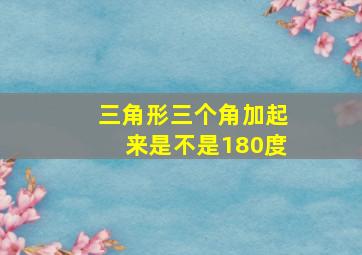 三角形三个角加起来是不是180度